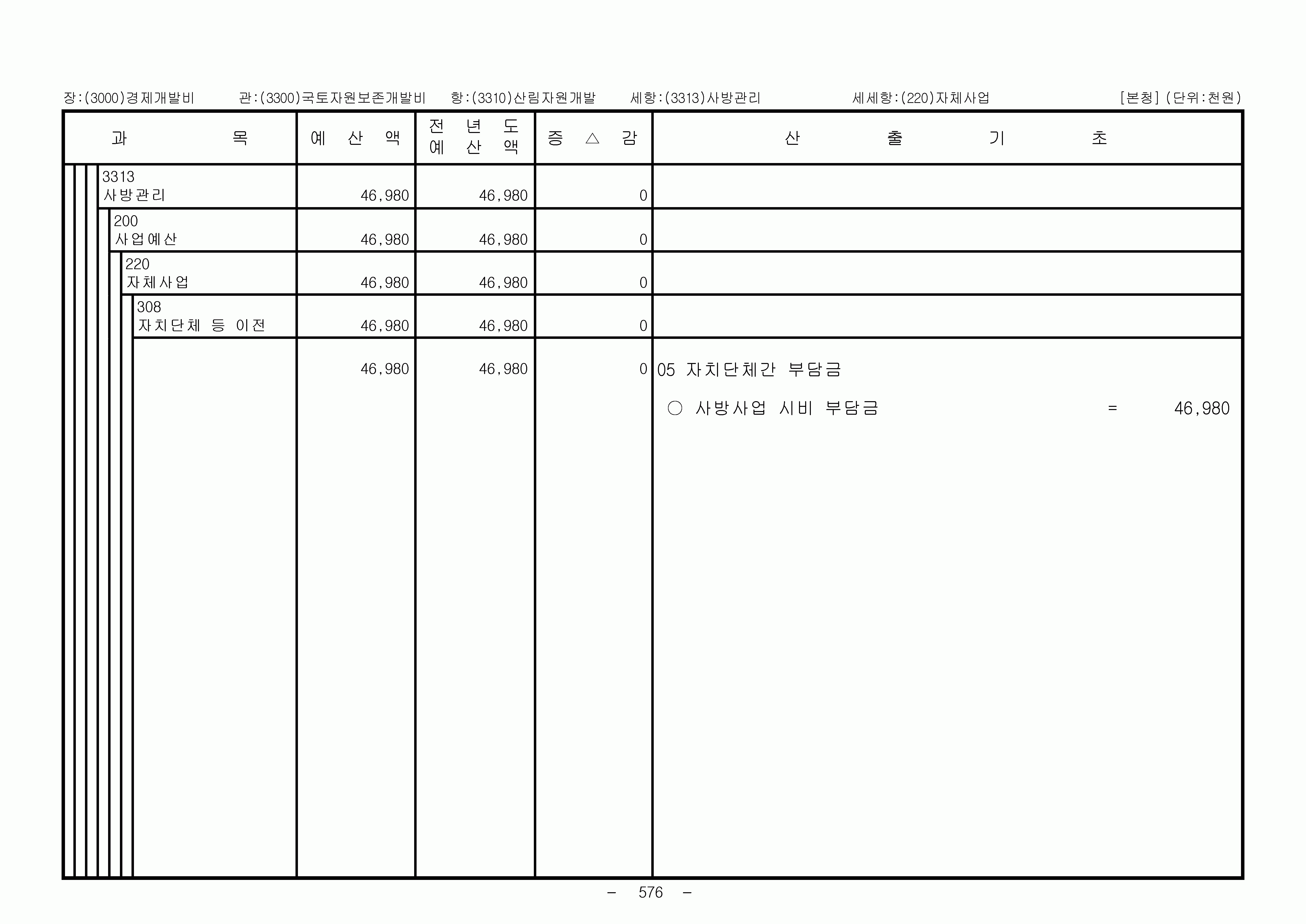 장:(3000)경제개발비 관:(3300)국토자원보존개발비 항:(3310)산림자원개발 세항:(3313)사방관리 세세항:(220)자체사업 [본청] (단위:천원)

| 과 목 | 예 산 액 | 전 년 도 예 산 액 | 증 △ 감 | 산 출 기 초 |
|---|---|---|---|---|
| 3313 사방관리 | 46,980 | 46,980 | 0 | |
| 200 사업예산 | 46,980 | 46,980 | 0 | |
| 220 자체사업 | 46,980 | 46,980 | 0 | |
| 308 자치단체 등 이전 | 46,980 | 46,980 | 0 | |
| | 46,980 | 46,980 | 0 | 05 자치단체간 부담금 ○ 사방사업 시비 부담금 = 46,980 |

- 576 -